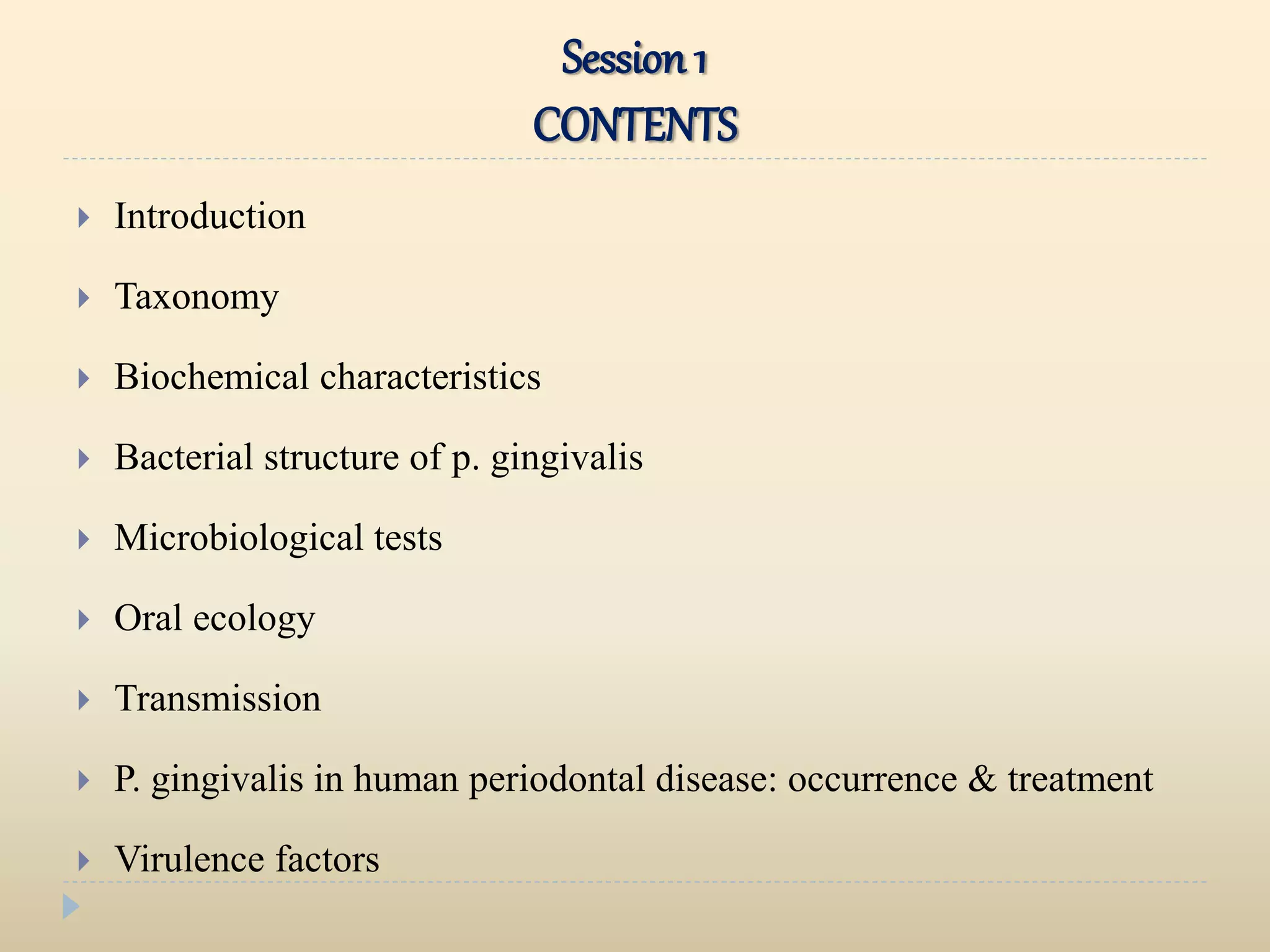 Session 1
CONTENTS

Introduction

Taxonomy

Biochemical characteristics

Bacterial structure of p. gingivalis

Microbiological tests

Oral ecology

Transmission

P. gingivalis in human periodontal disease: occurrence & treatment

Virulence factors